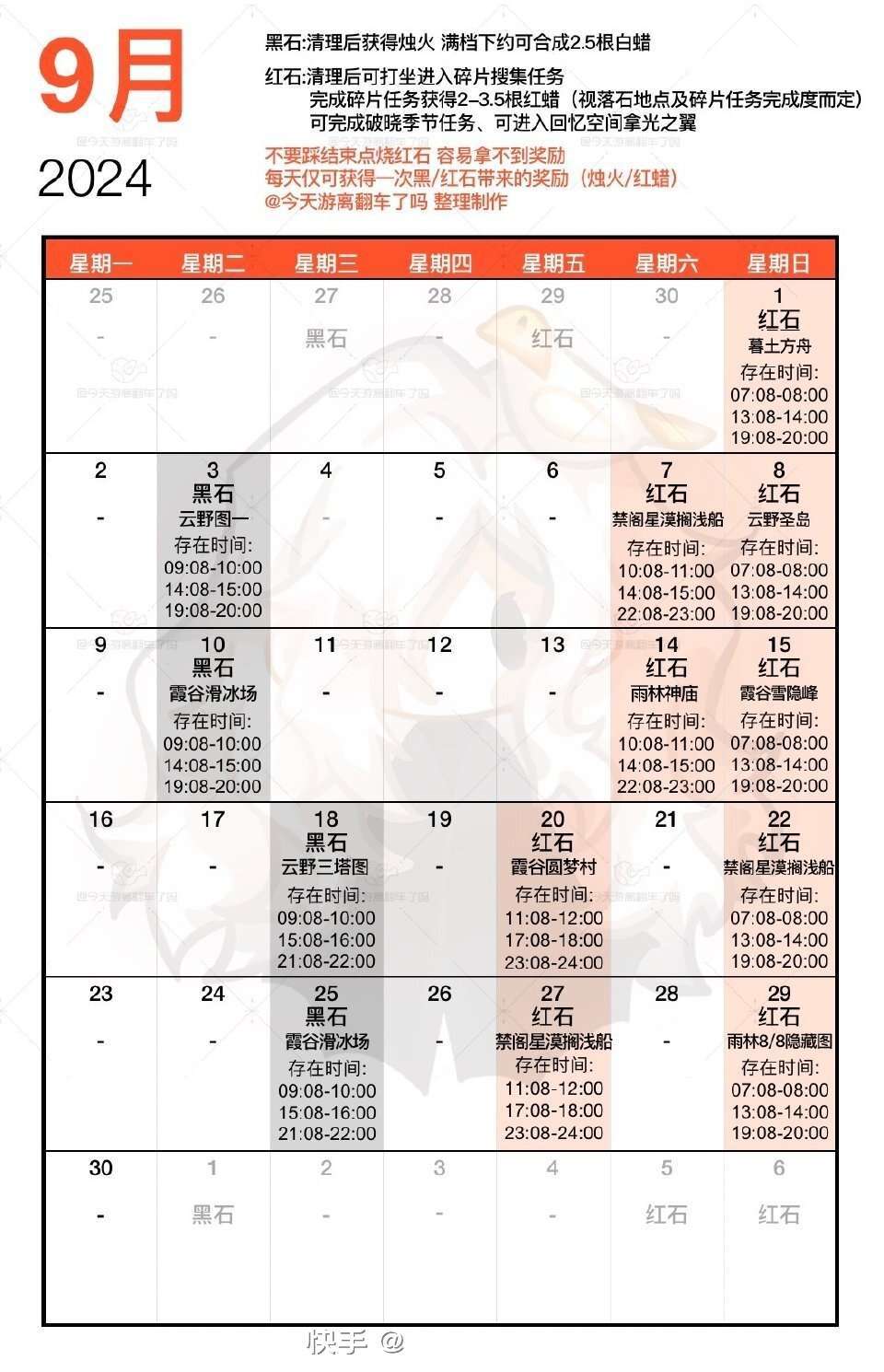 9月
2024

黑石:清理后获得烛火 满档下约可合成2.5根白蜡

红石:清理后可打坐进入碎片搜集任务
完成碎片任务获得2–3.5根红蜡（视落石地点及碎片任务完成度而定）
可完成破晓季节任务、可进入回忆空间拿光之翼

不要踩结束点烧红石 容易拿不到奖励
每天仅可获得一次黑/红石带来的奖励（烛火/红蜡）
@今天游离翻车了吗 整理制作

| 星期一 | 星期二 | 星期三 | 星期四 | 星期五 | 星期六 | 星期日 |
|---|---|---|---|---|---|---|
| 25 - | 26 - | 27 黑石 | 28 - | 29 红石 | 30 - | 1 红石 暮土方舟 存在时间: 07:08-08:00 13:08-14:00 19:08-20:00 |
| 2 - | 3 黑石 云野图一 存在时间: 09:08-10:00 14:08-15:00 19:08-20:00 | 4 - | 5 - | 6 - | 7 红石 禁阁星漠搁浅船 存在时间: 10:08-11:00 14:08-15:00 22:08-23:00 | 8 红石 云野圣岛 存在时间: 07:08-08:00 13:08-14:00 19:08-20:00 |
| 9 - | 10 黑石 霞谷滑冰场 存在时间: 09:08-10:00 14:08-15:00 19:08-20:00 | 11 - | 12 - | 13 - | 14 红石 雨林神庙 存在时间: 10:08-11:00 14:08-15:00 22:08-23:00 | 15 红石 霞谷雪隐峰 存在时间: 07:08-08:00 13:08-14:00 19:08-20:00 |
| 16 - | 17 - | 18 黑石 云野三塔图 存在时间: 09:08-10:00 15:08-16:00 21:08-22:00 | 19 - | 20 红石 霞谷圆梦村 存在时间: 11:08-12:00 17:08-18:00 23:08-24:00 | 21 - | 22 红石 禁阁星漠搁浅船 存在时间: 07:08-08:00 13:08-14:00 19:08-20:00 |
| 23 - | 24 - | 25 黑石 霞谷滑冰场 存在时间: 09:08-10:00 15:08-16:00 21:08-22:00 | 26 - | 27 红石 禁阁星漠搁浅船 存在时间: 11:08-12:00 17:08-18:00 23:08-24:00 | 28 - | 29 红石 雨林8/8隐藏图 存在时间: 07:08-08:00 13:08-14:00 19:08-20:00 |
| 30 - | 1 黑石 | 2 - | 3 - | 4 - | 5 红石 | 6 红石 |

快手 @